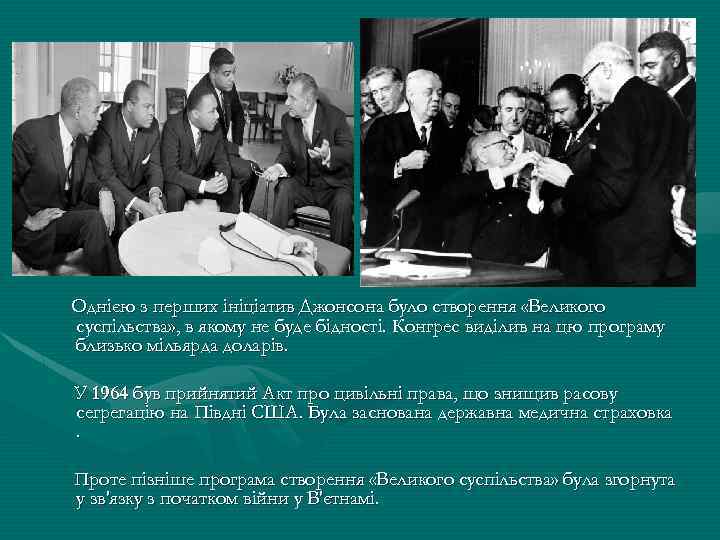 Однією з перших ініціатив Джонсона було створення «Великого суспільства», в якому не буде бідності. Конгрес виділив на цю програму близько мільярда доларів.

У 1964 був прийнятий Акт про цивільні права, що знищив расову сегрегацію на Півдні США. Була заснована державна медична страховка .

Проте пізніше програма створення «Великого суспільства» була згорнута у зв'язку з початком війни у В'єтнамі.